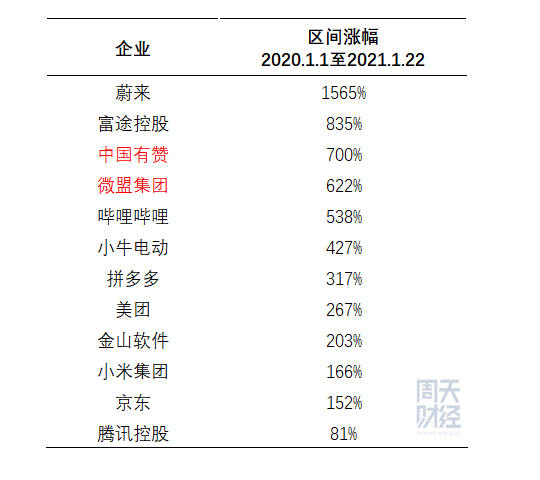 | 企业 | 区间涨幅 2020.1.1至2021.1.22 |
|---|---|
| 蔚来 | 1565% |
| 富途控股 | 835% |
| 中国有赞 | 700% |
| 微盟集团 | 622% |
| 哔哩哔哩 | 538% |
| 小牛电动 | 427% |
| 拼多多 | 317% |
| 美团 | 267% |
| 金山软件 | 203% |
| 小米集团 | 166% |
| 京东 | 152% |
| 腾讯控股 | 81% |

周天财经
TECHFINSIGHT